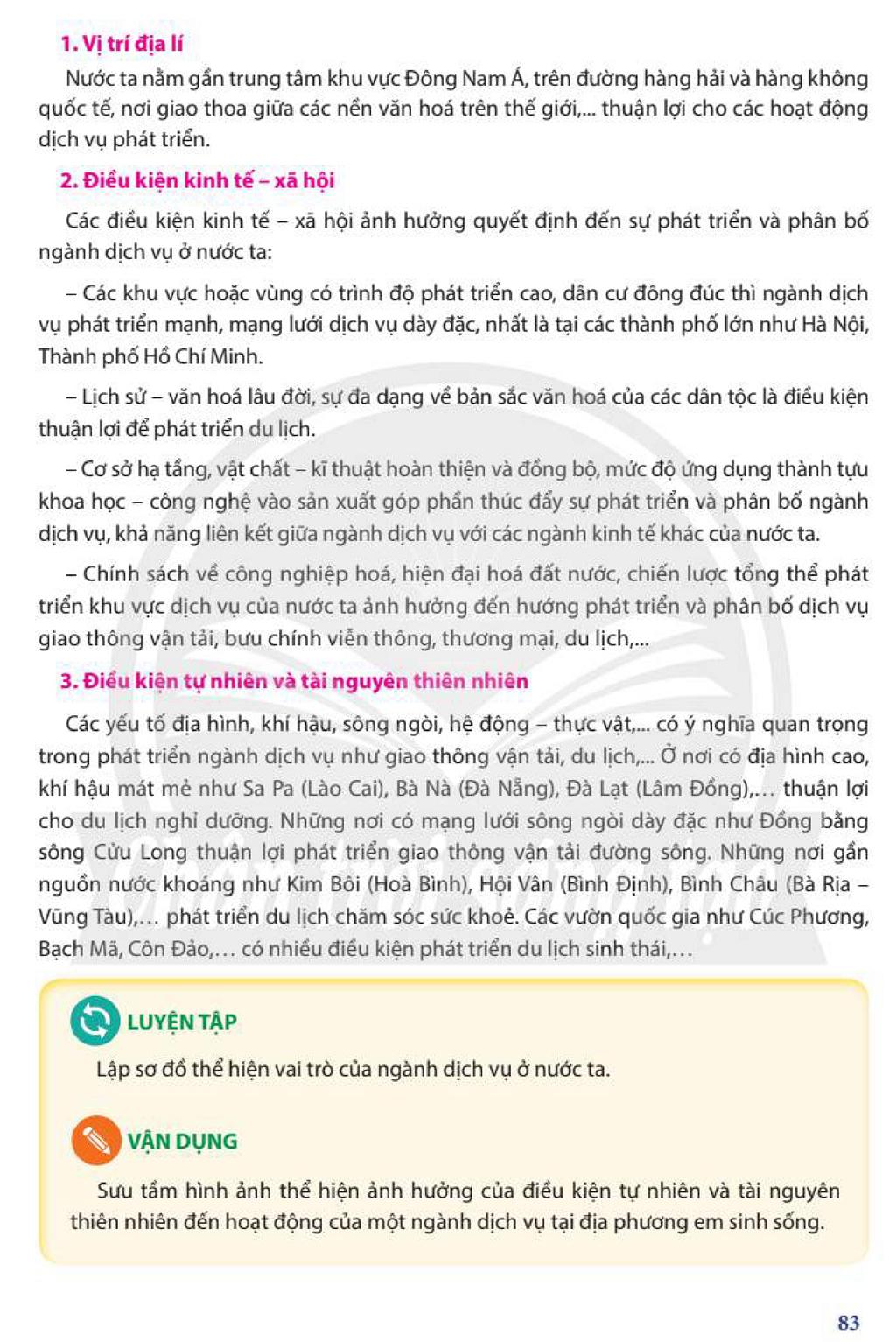 1. Vị trí địa lí

Nước ta nằm gần trung tâm khu vực Đông Nam Á, trên đường hàng hải và hàng không quốc tế, nơi giao thoa giữa các nền văn hoá trên thế giới,... thuận lợi cho các hoạt động dịch vụ phát triển.

2. Điều kiện kinh tế – xã hội

Các điều kiện kinh tế – xã hội ảnh hưởng quyết định đến sự phát triển và phân bố ngành dịch vụ ở nước ta:

– Các khu vực hoặc vùng có trình độ phát triển cao, dân cư đông đúc thì ngành dịch vụ phát triển mạnh, mạng lưới dịch vụ dày đặc, nhất là tại các thành phố lớn như Hà Nội, Thành phố Hồ Chí Minh.

– Lịch sử – văn hoá lâu đời, sự đa dạng về bản sắc văn hoá của các dân tộc là điều kiện thuận lợi để phát triển du lịch.

– Cơ sở hạ tầng, vật chất – kĩ thuật hoàn thiện và đồng bộ, mức độ ứng dụng thành tựu khoa học – công nghệ vào sản xuất góp phần thúc đẩy sự phát triển và phân bố ngành dịch vụ, khả năng liên kết giữa ngành dịch vụ với các ngành kinh tế khác của nước ta.

– Chính sách về công nghiệp hoá, hiện đại hoá đất nước, chiến lược tổng thể phát triển khu vực dịch vụ của nước ta ảnh hưởng đến hướng phát triển và phân bố dịch vụ giao thông vận tải, bưu chính viễn thông, thương mại, du lịch,...

3. Điều kiện tự nhiên và tài nguyên thiên nhiên

Các yếu tố địa hình, khí hậu, sông ngòi, hệ động – thực vật,... có ý nghĩa quan trọng trong phát triển ngành dịch vụ như giao thông vận tải, du lịch,... Ở nơi có địa hình cao, khí hậu mát mẻ như Sa Pa (Lào Cai), Bà Nà (Đà Nẵng), Đà Lạt (Lâm Đồng),… thuận lợi cho du lịch nghỉ dưỡng. Những nơi có mạng lưới sông ngòi dày đặc như Đồng bằng sông Cửu Long thuận lợi phát triển giao thông vận tải đường sông. Những nơi gần nguồn nước khoáng như Kim Bôi (Hoà Bình), Hội Vân (Bình Định), Bình Châu (Bà Rịa – Vũng Tàu),… phát triển du lịch chăm sóc sức khoẻ. Các vườn quốc gia như Cúc Phương, Bạch Mã, Côn Đảo,… có nhiều điều kiện phát triển du lịch sinh thái,…

LUYỆN TẬP

Lập sơ đồ thể hiện vai trò của ngành dịch vụ ở nước ta.

VẬN DỤNG

Sưu tầm hình ảnh thể hiện ảnh hưởng của điều kiện tự nhiên và tài nguyên thiên nhiên đến hoạt động của một ngành dịch vụ tại địa phương em sinh sống.

83

Chân trời sáng tạo